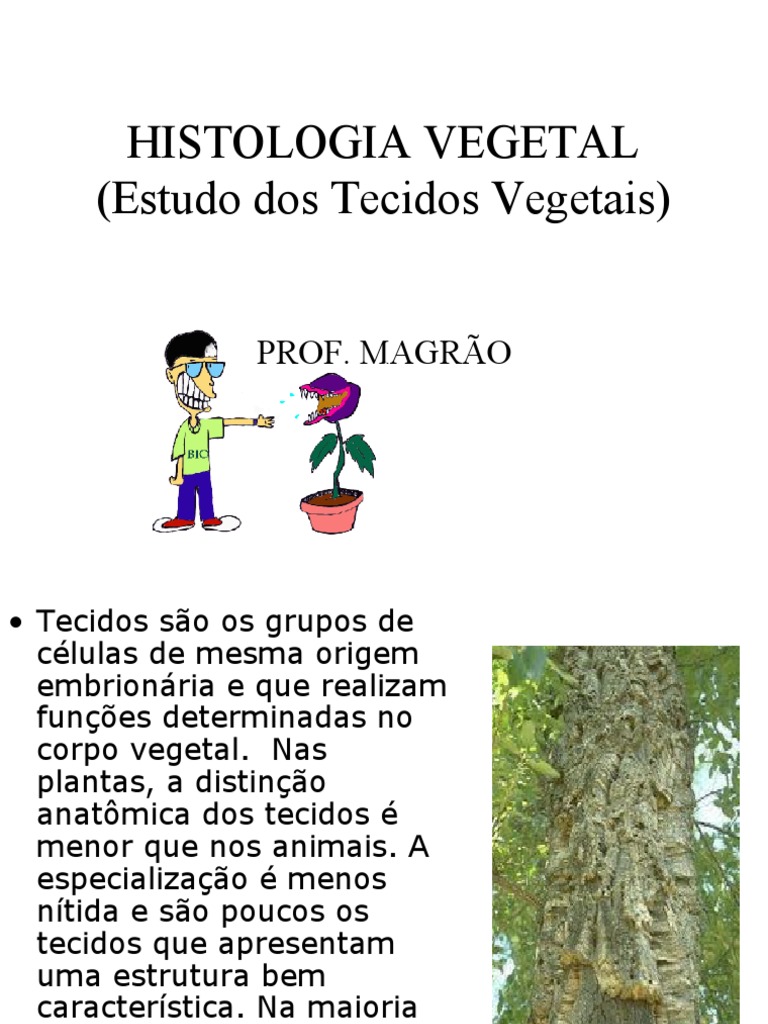 HISTOLOGIA VEGETAL
(Estudo dos Tecidos Vegetais)

PROF. MAGRÃO

BIO

• Tecidos são os grupos de células de mesma origem embrionária e que realizam funções determinadas no corpo vegetal. Nas plantas, a distinção anatômica dos tecidos é menor que nos animais. A especialização é menos nítida e são poucos os tecidos que apresentam uma estrutura bem característica. Na maioria